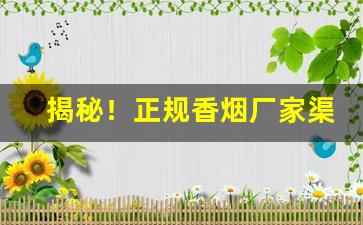 揭秘！正规香烟厂家渠